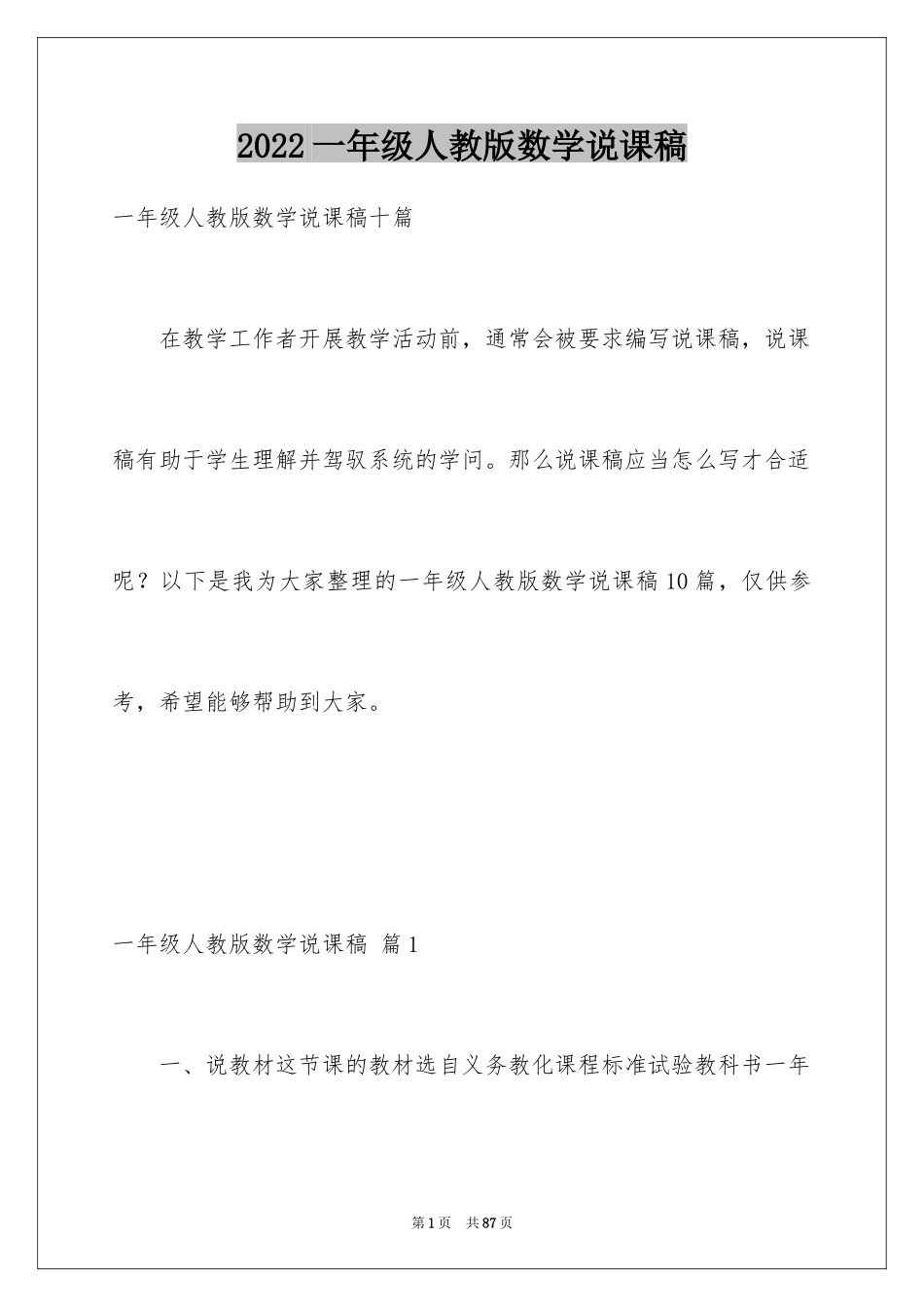 2022一年级人教版数学说课稿

一年级人教版数学说课稿十篇

在教学工作者开展教学活动前，通常会被要求编写说课稿，说课稿有助于学生理解并驾驭系统的学问。那么说课稿应当怎么写才合适呢？以下是我为大家整理的一年级人教版数学说课稿10篇，仅供参考，希望能够帮助到大家。

一年级人教版数学说课稿 篇1

一、说教材这节课的教材选自义务教化课程标准试验教科书一年

第1页 共87页